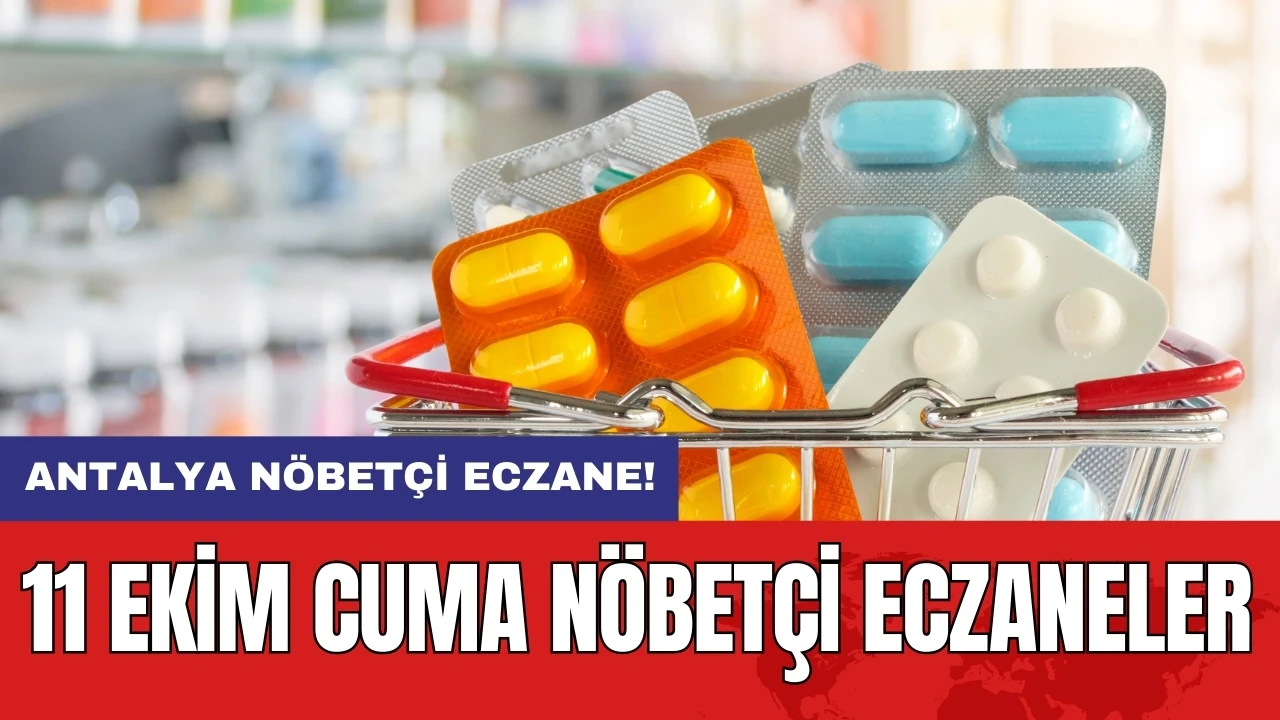 ANTALYA NÖBETÇİ ECZANE!

11 EKİM CUMA NÖBETÇİ ECZANELER